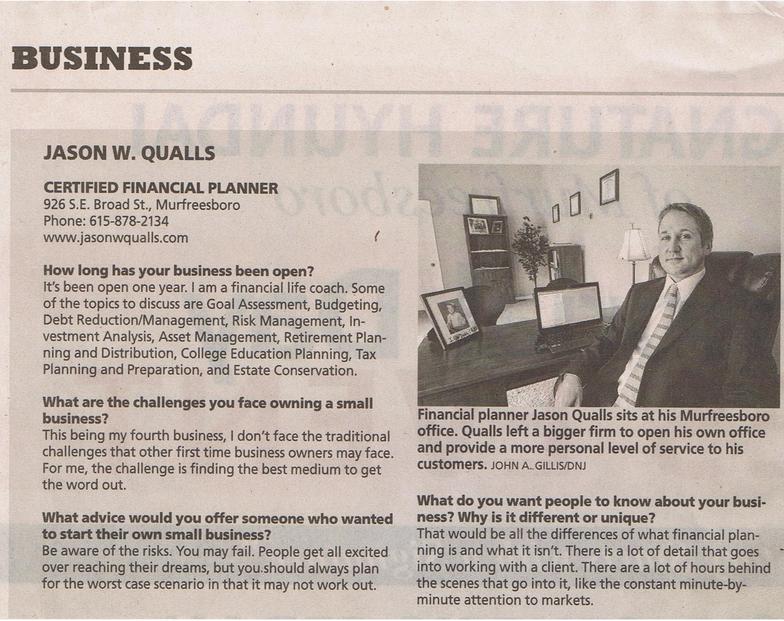 BUSINESS

JASON W. QUALLS

CERTIFIED FINANCIAL PLANNER
926 S.E. Broad St., Murfreesboro
Phone: 615-878-2134
www.jasonwqualls.com

How long has your business been open?
It's been open one year. I am a financial life coach. Some of the topics to discuss are Goal Assessment, Budgeting, Debt Reduction/Management, Risk Management, Investment Analysis, Asset Management, Retirement Planning and Distribution, College Education Planning, Tax Planning and Preparation, and Estate Conservation.

What are the challenges you face owning a small business?
This being my fourth business, I don't face the traditional challenges that other first time business owners may face. For me, the challenge is finding the best medium to get the word out.

What advice would you offer someone who wanted to start their own small business?
Be aware of the risks. You may fail. People get all excited over reaching their dreams, but you should always plan for the worst case scenario in that it may not work out.

Financial planner Jason Qualls sits at his Murfreesboro office. Qualls left a bigger firm to open his own office and provide a more personal level of service to his customers. JOHN A. GILLIS/DNJ

What do you want people to know about your business? Why is it different or unique?
That would be all the differences of what financial planning is and what it isn't. There is a lot of detail that goes into working with a client. There are a lot of hours behind the scenes that go into it, like the constant minute-by-minute attention to markets.